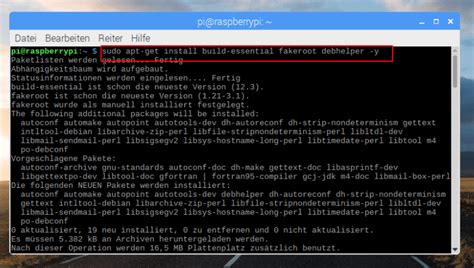 pi@raspberrypi: ~

Datei Bearbeiten Reiter Hilfe

pi@raspberrypi:~ $ sudo apt-get install build-essential fakeroot debhelper -y
Paketlisten werden gelesen... Fertig
Abhängigkeitsbaum wird aufgebaut.
Statusinformationen werden eingelesen.... Fertig
build-essential ist schon die neueste Version (12.3).
fakeroot ist schon die neueste Version (1.21-3.1).
fakeroot wurde als manuell installiert festgelegt.
The following additional packages will be installed:
  autoconf automake autopoint autotools-dev dh-autoreconf dh-strip-nondeterminism gettext
  intltool-debian libarchive-zip-perl libfile-stripnondeterminism-perl libltdl-dev
  libmail-sendmail-perl libsigsegv2 libsys-hostname-long-perl libtimedate-perl libtool m4
  po-debconf
Vorgeschlagene Pakete:
  autoconf-archive gnu-standards autoconf-doc dh-make gettext-doc libasprintf-dev
  libgettextpo-dev libtool-doc gfortran | fortran95-compiler gcj-jdk m4-doc libmail-box-perl
Die folgenden NEUEN Pakete werden installiert:
  autoconf automake autopoint autotools-dev debhelper dh-autoreconf dh-strip-nondeterminism
  gettext intltool-debian libarchive-zip-perl libfile-stripnondeterminism-perl libltdl-dev
  libmail-sendmail-perl libsigsegv2 libsys-hostname-long-perl libtimedate-perl libtool m4
  po-debconf
0 aktualisiert, 19 neu installiert, 0 zu entfernen und 0 nicht aktualisiert.
Es müssen 5.382 kB an Archiven heruntergeladen werden.
Nach dieser Operation werden 16,5 MB Plattenplatz zusätzlich benutzt.